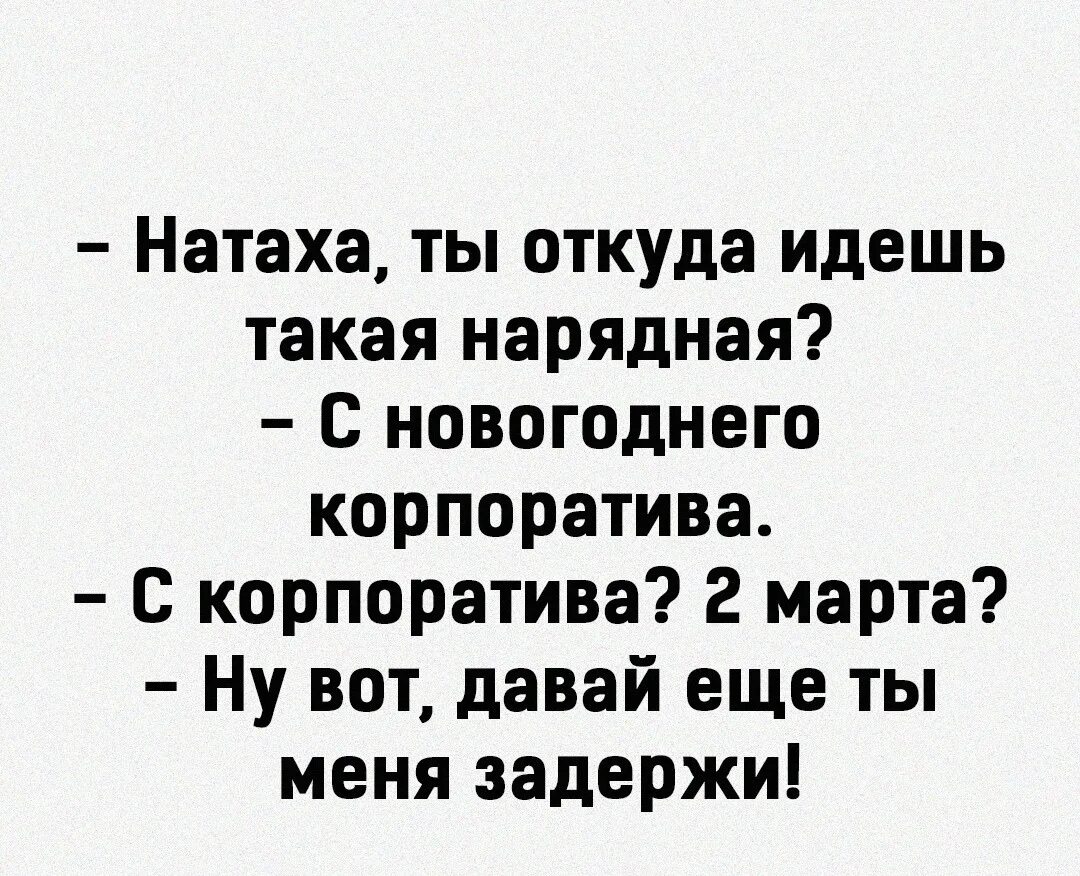 – Натаха, ты откуда идешь такая нарядная?
– С новогоднего корпоратива.
– С корпоратива? 2 марта?
– Ну вот, давай еще ты меня задержи!